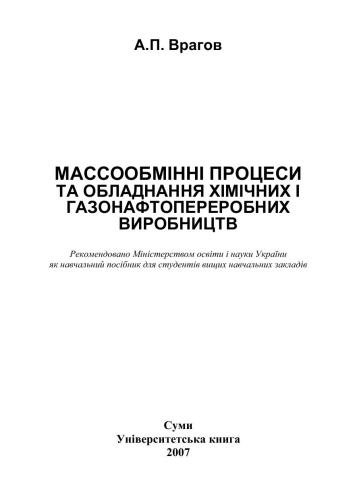 А.П. Врагов

МАССООБМІННІ ПРОЦЕСИ ТА ОБЛАДНАННЯ ХІМІЧНИХ І ГАЗОНАФТОПЕРЕРОБНИХ ВИРОБНИЦТВ

Рекомендовано Міністерством освіти і науки України як навчальний посібник для студентів вищих навчальних закладів

Суми
Університетська книга
2007